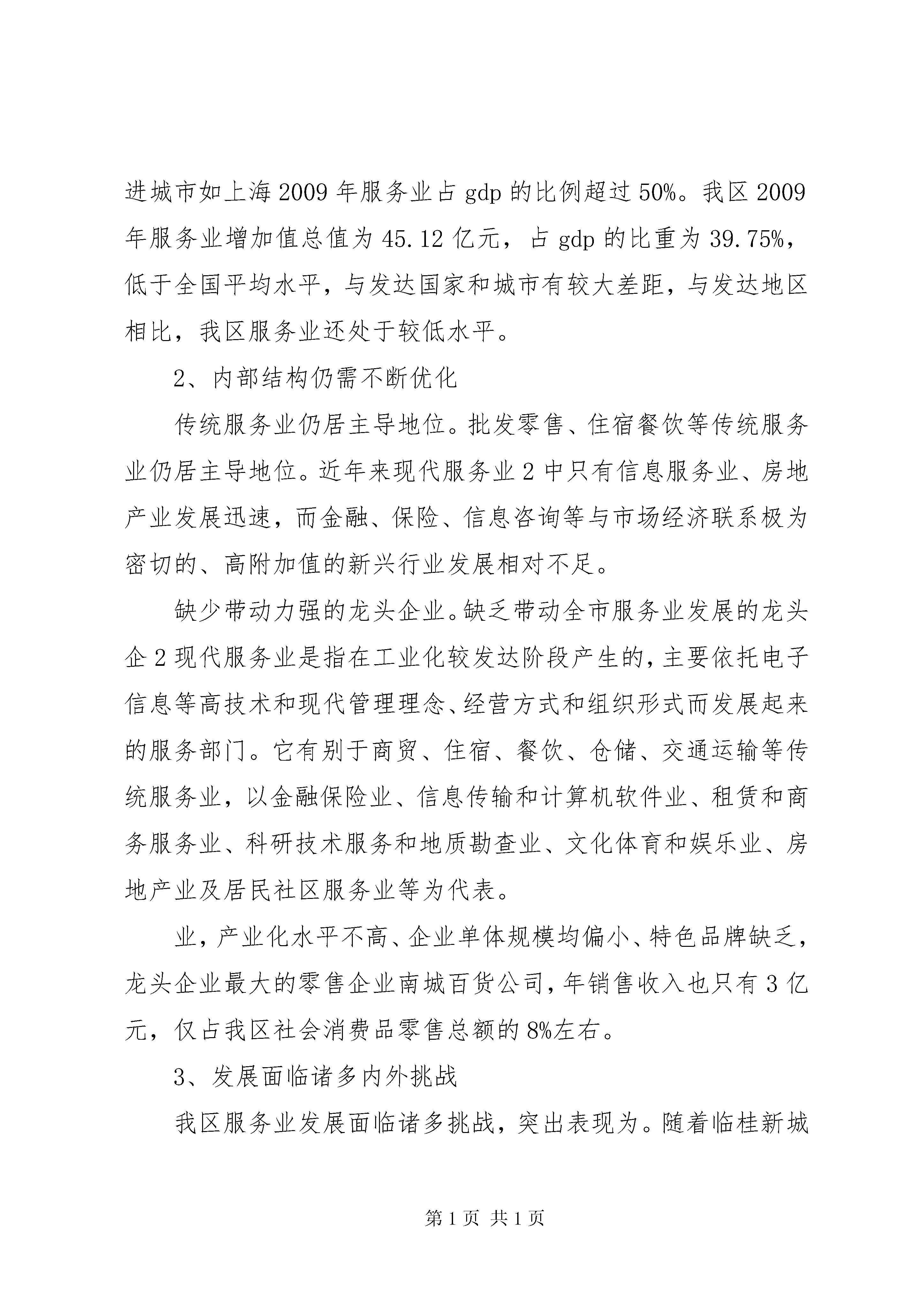 进城市如上海2009年服务业占gdp的比例超过50%。我区2009年服务业增加值总值为45.12亿元，占gdp的比重为39.75%，低于全国平均水平，与发达国家和城市有较大差距，与发达地区相比，我区服务业还处于较低水平。

2、内部结构仍需不断优化

传统服务业仍居主导地位。批发零售、住宿餐饮等传统服务业仍居主导地位。近年来现代服务业2中只有信息服务业、房地产业发展迅速，而金融、保险、信息咨询等与市场经济联系极为密切的、高附加值的新兴行业发展相对不足。

缺少带动力强的龙头企业。缺乏带动全市服务业发展的龙头企2现代服务业是指在工业化较发达阶段产生的，主要依托电子信息等高技术和现代管理理念、经营方式和组织形式而发展起来的服务部门。它有别于商贸、住宿、餐饮、仓储、交通运输等传统服务业，以金融保险业、信息传输和计算机软件业、租赁和商务服务业、科研技术服务和地质勘查业、文化体育和娱乐业、房地产业及居民社区服务业等为代表。

业，产业化水平不高、企业单体规模均偏小、特色品牌缺乏，龙头企业最大的零售企业南城百货公司，年销售收入也只有3亿元，仅占我区社会消费品零售总额的8%左右。

3、发展面临诸多内外挑战

我区服务业发展面临诸多挑战，突出表现为。随着临桂新城

第1页 共1页